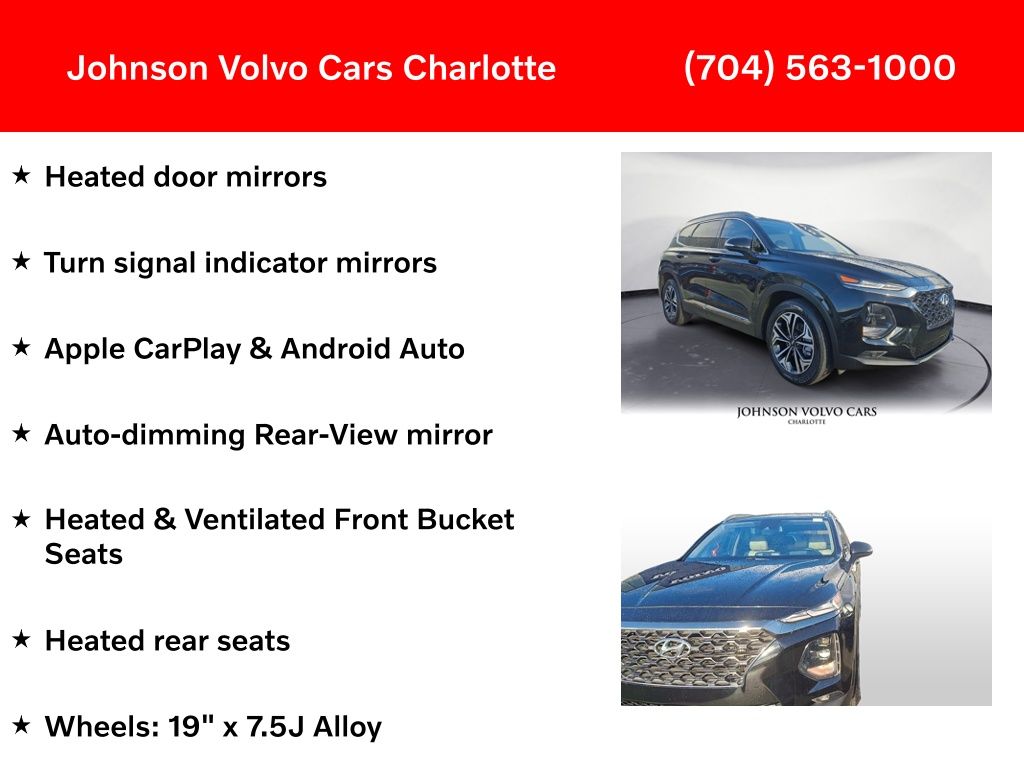 Johnson Volvo Cars Charlotte (704) 563-1000

★ Heated door mirrors

★ Turn signal indicator mirrors

★ Apple CarPlay & Android Auto

★ Auto-dimming Rear-View mirror

★ Heated & Ventilated Front Bucket Seats

★ Heated rear seats

★ Wheels: 19" x 7.5J Alloy

JOHNSON VOLVO CARS
CHARLOTTE